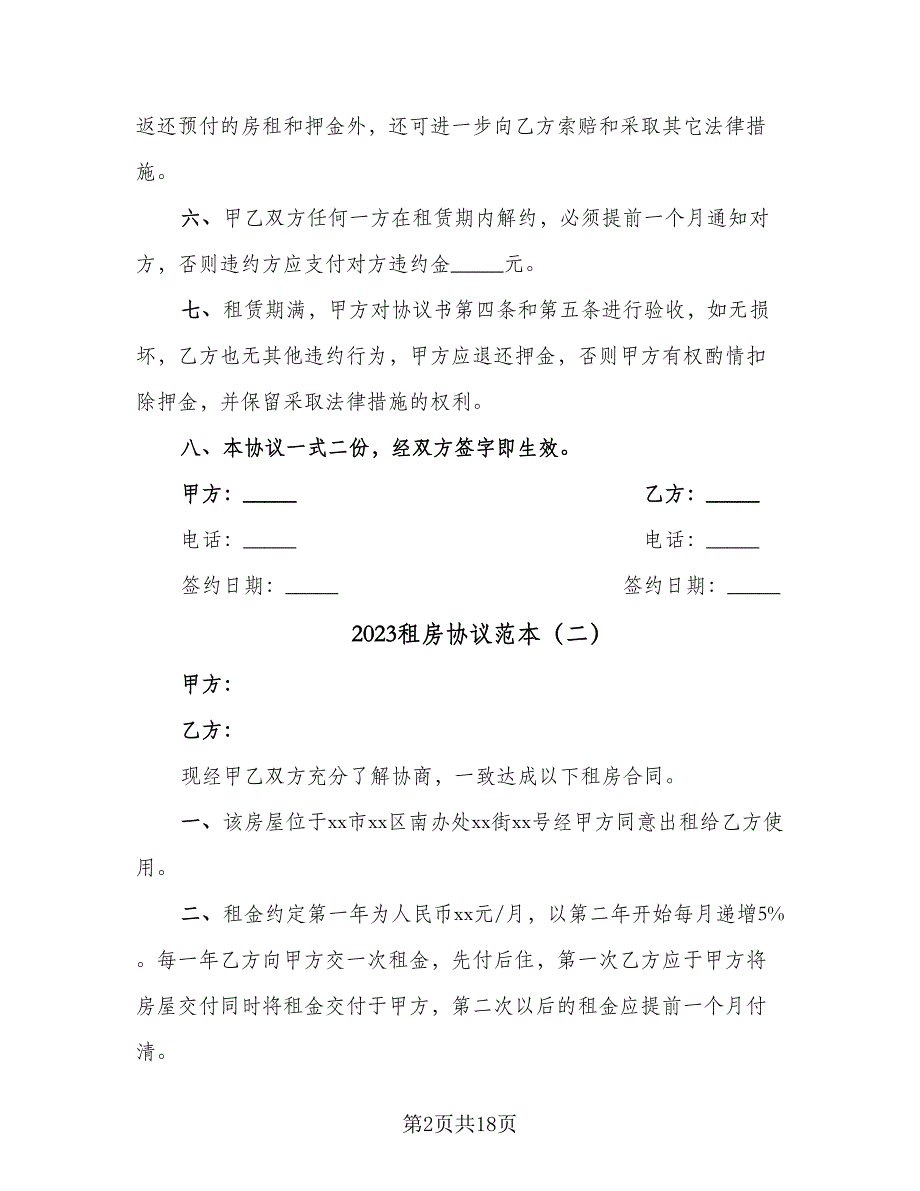 返还预付的房租和押金外，还可进一步向乙方索赔和采取其它法律措施。

六、甲乙双方任何一方在租赁期内解约，必须提前一个月通知对方，否则违约方应支付对方违约金_____元。

七、租赁期满，甲方对协议书第四条和第五条进行验收，如无损坏，乙方也无其他违约行为，甲方应退还押金，否则甲方有权酌情扣除押金，并保留采取法律措施的权利。

八、本协议一式二份，经双方签字即生效。

甲方：_____

乙方：_____

电话：_____

电话：_____

签约日期：_____

签约日期：_____

2023租房协议范本（二）

甲方：

乙方：

现经甲乙双方充分了解协商，一致达成以下租房合同。

一、该房屋位于xx市xx区南办处xx街xx号经甲方同意出租给乙方使用。

二、租金约定第一年为人民币xx元/月，以第二年开始每月递增5%。每一年乙方向甲方交一次租金，先付后住，第一次乙方应于甲方将房屋交付同时将租金交付于甲方，第二次以后的租金应提前一个月付清。

第2页共18页